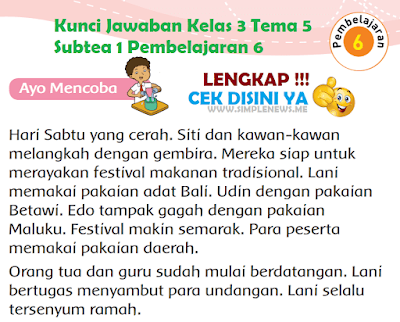 Kunci Jawaban Kelas 3 Tema 5 Subtea 1 Pembelajaran 6

Pembelajaran 6

Ayo Mencoba

LENGKAP !!!
CEK DISINI YA
WWW.SIMPLENEWS.ME

Hari Sabtu yang cerah. Siti dan kawan-kawan melangkah dengan gembira. Mereka siap untuk merayakan festival makanan tradisional. Lani memakai pakaian adat Bali. Udin dengan pakaian Betawi. Edo tampak gagah dengan pakaian Maluku. Festival makin semarak. Para peserta memakai pakaian daerah.

Orang tua dan guru sudah mulai berdatangan. Lani bertugas menyambut para undangan. Lani selalu tersenyum ramah.